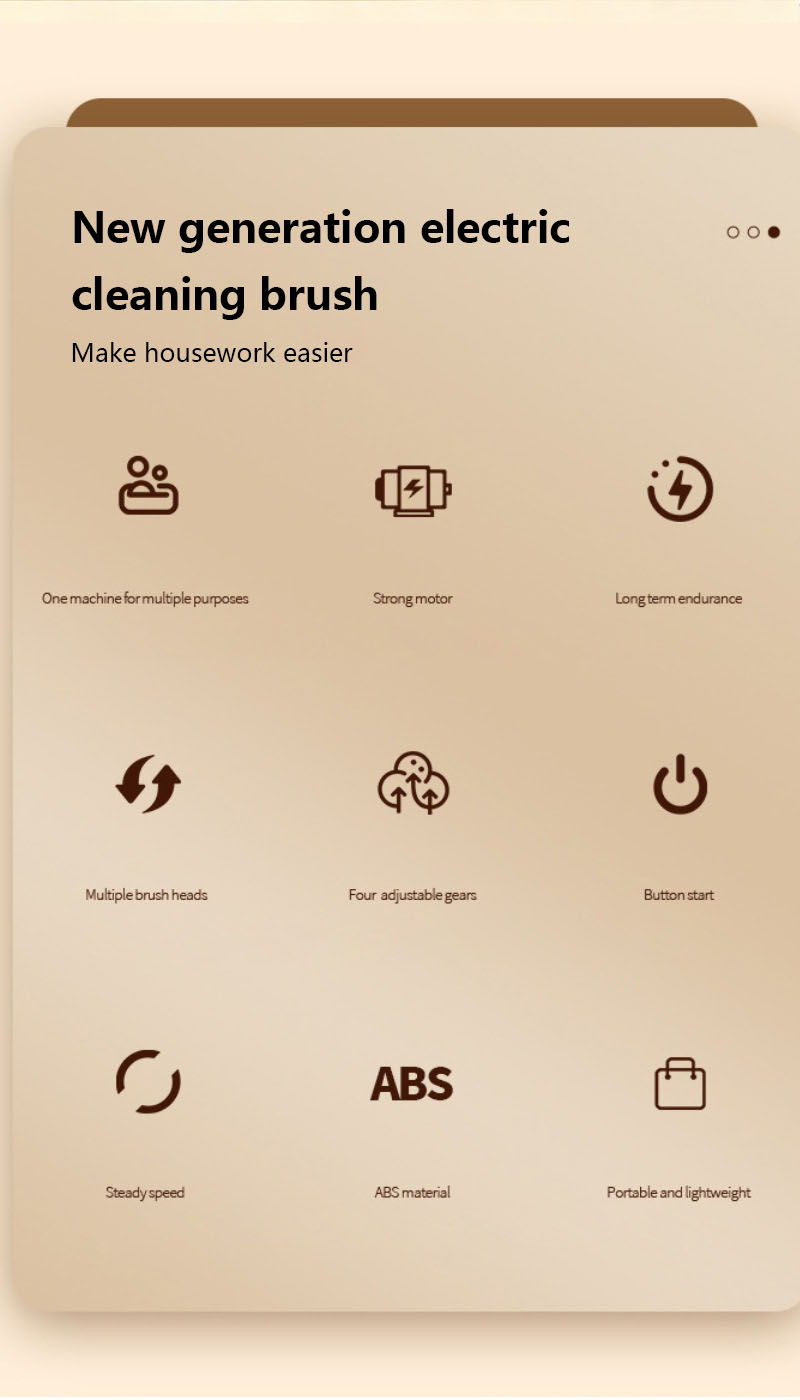 New generation electric cleaning brush

Make housework easier

One machine for multiple purposes

Strong motor

Long term endurance

Multiple brush heads

Four adjustable gears

Button start

Steady speed

ABS

ABS material

Portable and lightweight